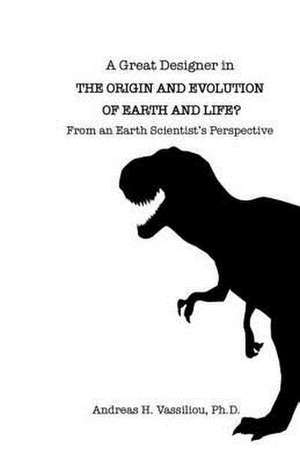 A Great Designer in
THE ORIGIN AND EVOLUTION
OF EARTH AND LIFE?
From an Earth Scientist's Perspective

Andreas H. Vassiliou, Ph.D.